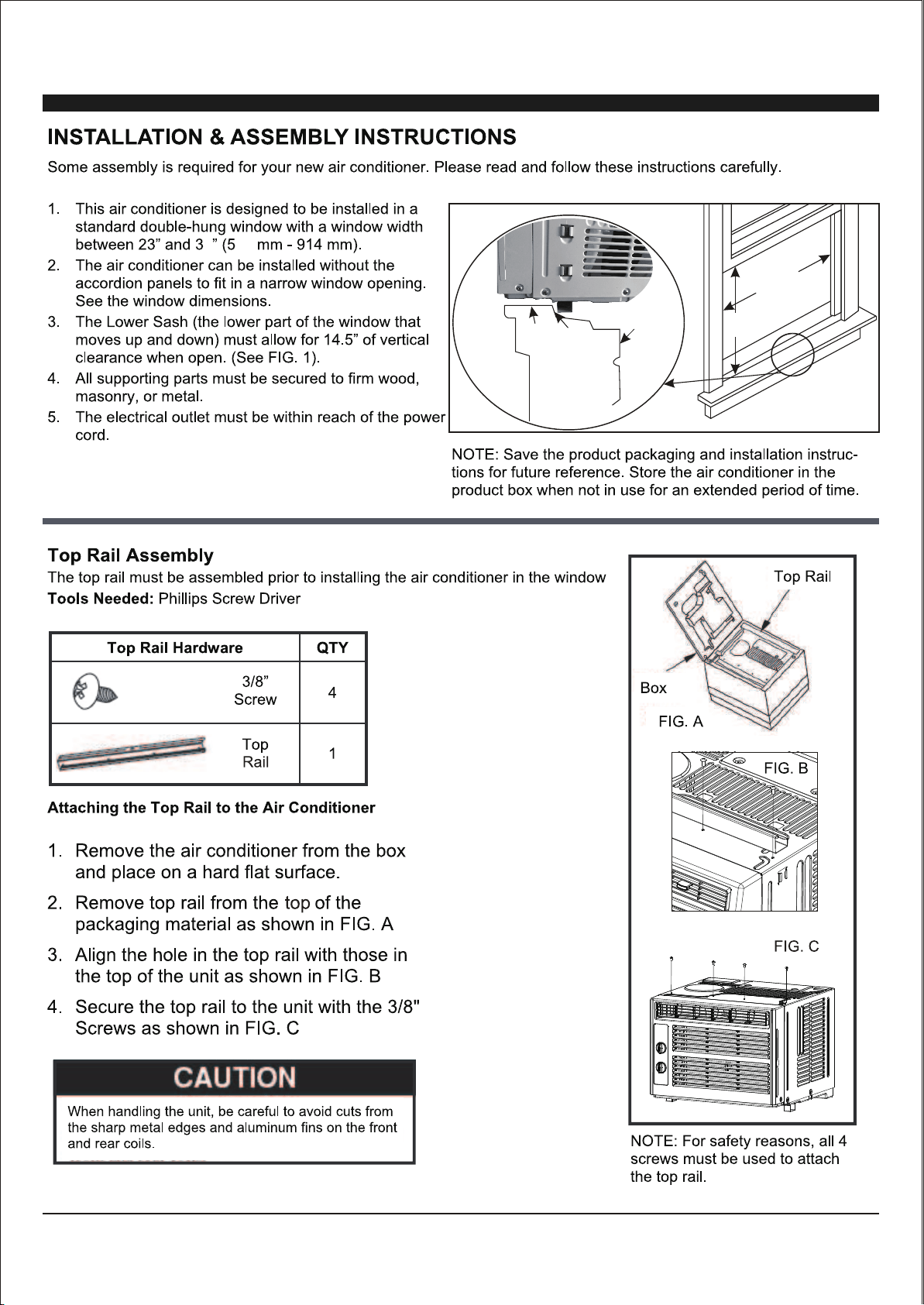 INSTALLATION & ASSEMBLY INSTRUCTIONS

Some assembly is required for your new air conditioner. Please read and follow these instructions carefully.

1. This air conditioner is designed to be installed in a standard double-hung window with a window width between 23” and 3 ” (5 mm - 914 mm).
2. The air conditioner can be installed without the accordion panels to fit in a narrow window opening. See the window dimensions.
3. The Lower Sash (the lower part of the window that moves up and down) must allow for 14.5” of vertical clearance when open. (See FIG. 1).
4. All supporting parts must be secured to firm wood, masonry, or metal.
5. The electrical outlet must be within reach of the power cord.

NOTE: Save the product packaging and installation instructions for future reference. Store the air conditioner in the product box when not in use for an extended period of time.

Top Rail Assembly

The top rail must be assembled prior to installing the air conditioner in the window

Tools Needed: Phillips Screw Driver

| Top Rail Hardware | QTY |
|---|---|
| 3/8” Screw | 4 |
| Top Rail | 1 |

Attaching the Top Rail to the Air Conditioner

1. Remove the air conditioner from the box and place on a hard flat surface.
2. Remove top rail from the top of the packaging material as shown in FIG. A
3. Align the hole in the top rail with those in the top of the unit as shown in FIG. B
4. Secure the top rail to the unit with the 3/8" Screws as shown in FIG. C

CAUTION

When handling the unit, be careful to avoid cuts from the sharp metal edges and aluminum fins on the front and rear coils.

Top Rail
Box
FIG. A
FIG. B
FIG. C

NOTE: For safety reasons, all 4 screws must be used to attach the top rail.